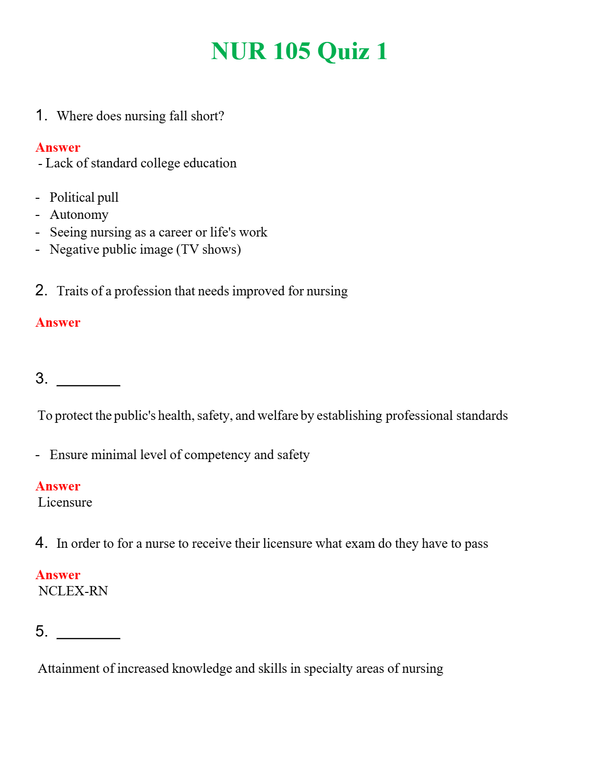 NUR 105 Quiz 1

1. Where does nursing fall short?

Answer
- Lack of standard college education

- Political pull
- Autonomy
- Seeing nursing as a career or life's work
- Negative public image (TV shows)

2. Traits of a profession that needs improved for nursing

Answer

3. ____

To protect the public's health, safety, and welfare by establishing professional standards

- Ensure minimal level of competency and safety

Answer
Licensure

4. In order to for a nurse to receive their licensure what exam do they have to pass

Answer
NCLEX-RN

5. ____

Attainment of increased knowledge and skills in specialty areas of nursing